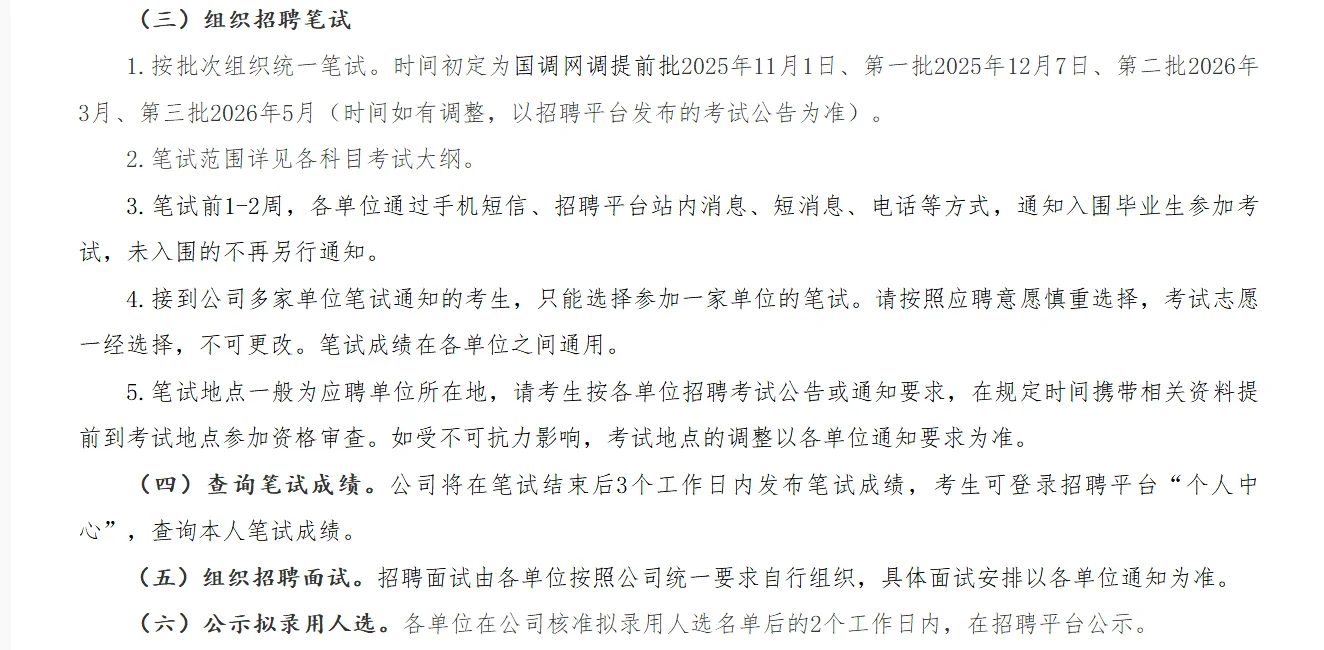 （三）组织招聘笔试

1.按批次组织统一笔试。时间初定为国调网调提前批2025年11月1日、第一批2025年12月7日、第二批2026年3月、第三批2026年5月（时间如有调整，以招聘平台发布的考试公告为准）。

2.笔试范围详见各科目考试大纲。

3.笔试前1-2周，各单位通过手机短信、招聘平台站内消息、短消息、电话等方式，通知入围毕业生参加考试，未入围的不再另行通知。

4.接到公司多家单位笔试通知的考生，只能选择参加一家单位的笔试。请按照应聘意愿慎重选择，考试志愿一经选择，不可更改。笔试成绩在各单位之间通用。

5.笔试地点一般为应聘单位所在地，请考生按各单位招聘考试公告或通知要求，在规定时间携带相关资料提前到考试地点参加资格审查。如受不可抗力影响，考试地点的调整以各单位通知要求为准。

（四）查询笔试成绩。公司将在笔试结束后3个工作日内发布笔试成绩，考生可登录招聘平台“个人中心”，查询本人笔试成绩。

（五）组织招聘面试。招聘面试由各单位按照公司统一要求自行组织，具体面试安排以各单位通知为准。

（六）公示拟录用人选。各单位在公司核准拟录用人选名单后的2个工作日内，在招聘平台公示。